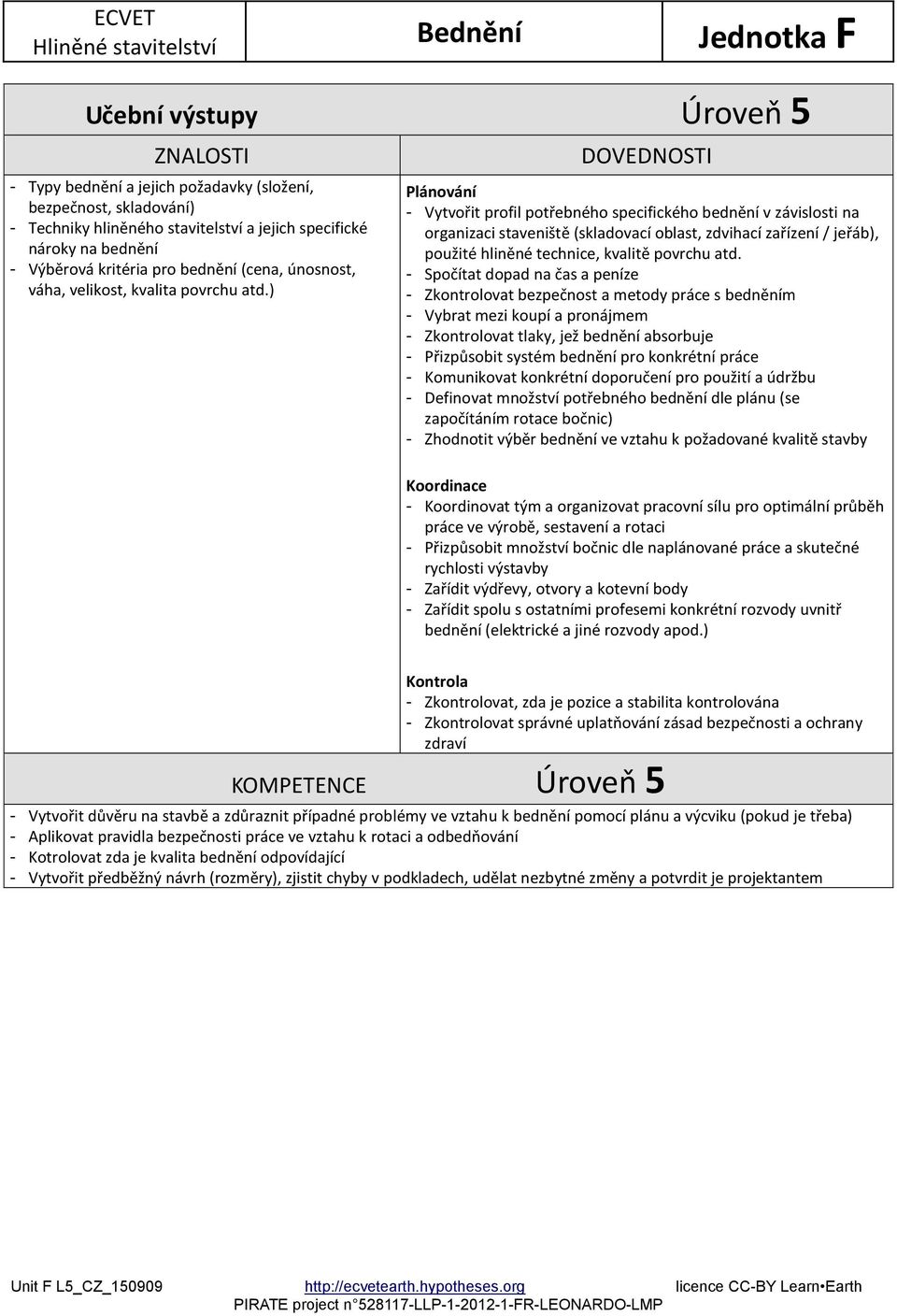 ECVET
Hliněné stavitelství

Bednění

Jednotka F

Učební výstupy Úroveň 5

ZNALOSTI

- Typy bednění a jejich požadavky (složení, bezpečnost, skladování)
- Techniky hliněného stavitelství a jejich specifické nároky na bednění
- Výběrová kritéria pro bednění (cena, únosnost, váha, velikost, kvalita povrchu atd.)

DOVEDNOSTI

Plánování
- Vytvořit profil potřebného specifického bednění v závislosti na organizaci staveniště (skladovací oblast, zdvihací zařízení / jeřáb), použité hliněné technice, kvalitě povrchu atd.
- Spočítat dopad na čas a peníze
- Zkontrolovat bezpečnost a metody práce s bedněním
- Vybrat mezi koupí a pronájmem
- Zkontrolovat tlaky, jež bednění absorbuje
- Přizpůsobit systém bednění pro konkrétní práce
- Komunikovat konkrétní doporučení pro použití a údržbu
- Definovat množství potřebného bednění dle plánu (se započítáním rotace bočnic)
- Zhodnotit výběr bednění ve vztahu k požadované kvalitě stavby

Koordinace
- Koordinovat tým a organizovat pracovní sílu pro optimální průběh práce ve výrobě, sestavení a rotaci
- Přizpůsobit množství bočnic dle naplánované práce a skutečné rychlosti výstavby
- Zařídit výdřevy, otvory a kotevní body
- Zařídit spolu s ostatními profesemi konkrétní rozvody uvnitř bednění (elektrické a jiné rozvody apod.)

Kontrola
- Zkontrolovat, zda je pozice a stabilita kontrolována
- Zkontrolovat správné uplatňování zásad bezpečnosti a ochrany zdraví

KOMPETENCE Úroveň 5

- Vytvořit důvěru na stavbě a zdůraznit případné problémy ve vztahu k bednění pomocí plánu a výcviku (pokud je třeba)
- Aplikovat pravidla bezpečnosti práce ve vztahu k rotaci a odbedňování
- Kotrolovat zda je kvalita bednění odpovídající
- Vytvořit předběžný návrh (rozměry), zjistit chyby v podkladech, udělat nezbytné změny a potvrdit je projektantem

Unit F L5_CZ_150909 http://ecvetearth.hypotheses.org licence CC-BY Learn•Earth
PIRATE project n°528117-LLP-1-2012-1-FR-LEONARDO-LMP